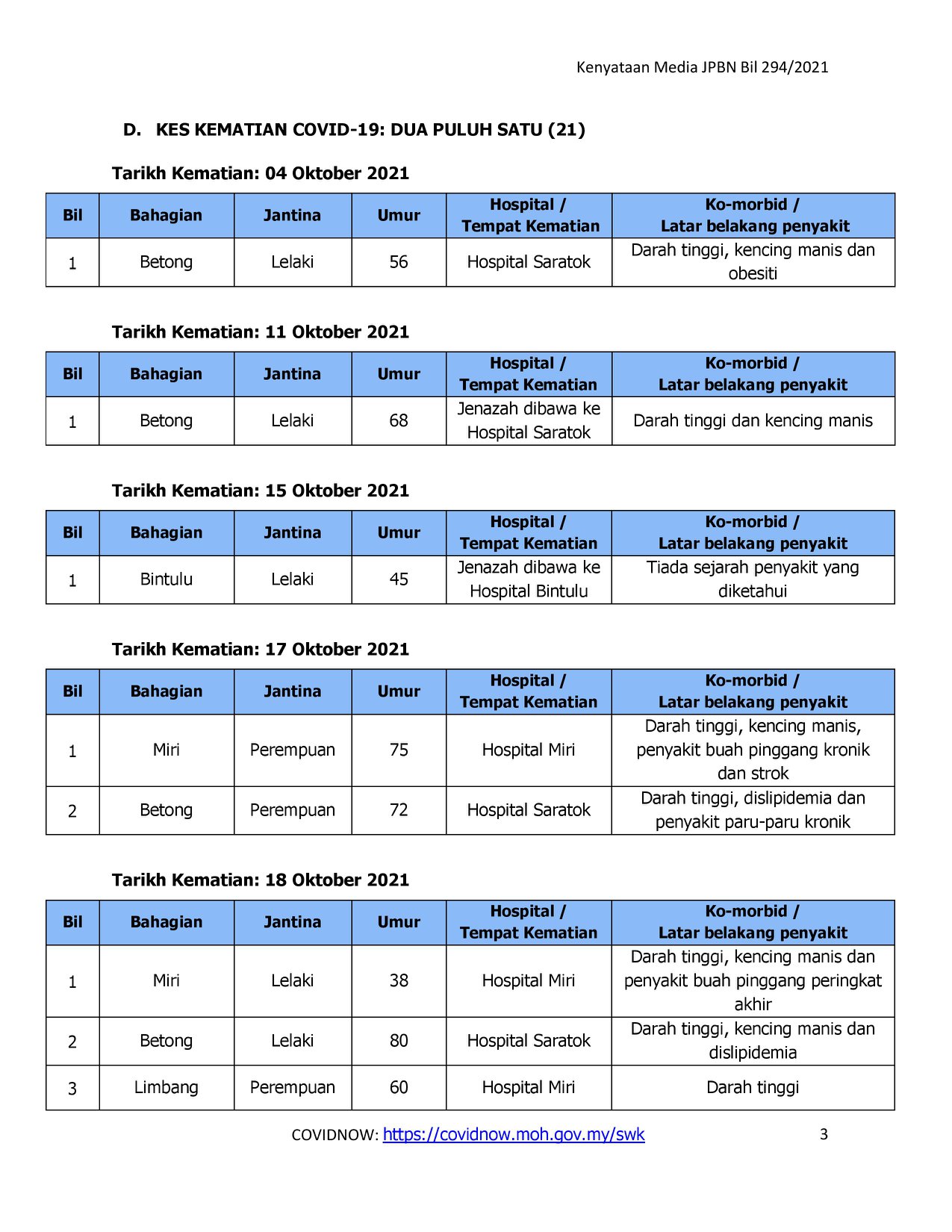 Kenyataan Media JPBN Bil 294/2021

D. KES KEMATIAN COVID-19: DUA PULUH SATU (21)

Tarikh Kematian: 04 Oktober 2021

| Bil | Bahagian | Jantina | Umur | Hospital / Tempat Kematian | Ko-morbid / Latar belakang penyakit |
|---|---|---|---|---|---|
| 1 | Betong | Lelaki | 56 | Hospital Saratok | Darah tinggi, kencing manis dan obesiti |

Tarikh Kematian: 11 Oktober 2021

| Bil | Bahagian | Jantina | Umur | Hospital / Tempat Kematian | Ko-morbid / Latar belakang penyakit |
|---|---|---|---|---|---|
| 1 | Betong | Lelaki | 68 | Jenazah dibawa ke Hospital Saratok | Darah tinggi dan kencing manis |

Tarikh Kematian: 15 Oktober 2021

| Bil | Bahagian | Jantina | Umur | Hospital / Tempat Kematian | Ko-morbid / Latar belakang penyakit |
|---|---|---|---|---|---|
| 1 | Bintulu | Lelaki | 45 | Jenazah dibawa ke Hospital Bintulu | Tiada sejarah penyakit yang diketahui |

Tarikh Kematian: 17 Oktober 2021

| Bil | Bahagian | Jantina | Umur | Hospital / Tempat Kematian | Ko-morbid / Latar belakang penyakit |
|---|---|---|---|---|---|
| 1 | Miri | Perempuan | 75 | Hospital Miri | Darah tinggi, kencing manis, penyakit buah pinggang kronik dan strok |
| 2 | Betong | Perempuan | 72 | Hospital Saratok | Darah tinggi, dislipidemia dan penyakit paru-paru kronik |

Tarikh Kematian: 18 Oktober 2021

| Bil | Bahagian | Jantina | Umur | Hospital / Tempat Kematian | Ko-morbid / Latar belakang penyakit |
|---|---|---|---|---|---|
| 1 | Miri | Lelaki | 38 | Hospital Miri | Darah tinggi, kencing manis dan penyakit buah pinggang peringkat akhir |
| 2 | Betong | Lelaki | 80 | Hospital Saratok | Darah tinggi, kencing manis dan dislipidemia |
| 3 | Limbang | Perempuan | 60 | Hospital Miri | Darah tinggi |

COVIDNOW: https://covidnow.moh.gov.my/swk 3